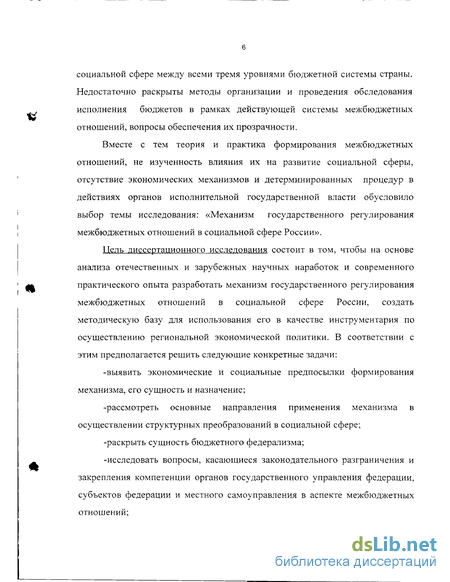 6

социальной сфере между всеми тремя уровнями бюджетной системы страны. Недостаточно раскрыты методы организации и проведения обследования исполнения бюджетов в рамках действующей системы межбюджетных отношений, вопросы обеспечения их прозрачности.

Вместе с тем теория и практика формирования межбюджетных отношений, не изученность влияния их на развитие социальной сферы, отсутствие экономических механизмов и детерминированных процедур в действиях органов исполнительной государственной власти обусловило выбор темы исследования: «Механизм государственного регулирования межбюджетных отношений в социальной сфере России».

Цель диссертационного исследования состоит в том, чтобы на основе анализа отечественных и зарубежных научных наработок и современного практического опыта разработать механизм государственного регулирования межбюджетных отношений в социальной сфере России, создать методическую базу для использования его в качестве инструментария по осуществлению региональной экономической политики. В соответствии с этим предполагается решить следующие конкретные задачи:

-выявить экономические и социальные предпосылки формирования механизма, его сущность и назначение;

-рассмотреть основные направления применения механизма в осуществлении структурных преобразований в социальной сфере;

-раскрыть сущность бюджетного федерализма;

-исследовать вопросы, касающиеся законодательного разграничения и закрепления компетенции органов государственного управления федерации, субъектов федерации и местного самоуправления в аспекте межбюджетных отношений;

dsLib.net
библиотека диссертаций